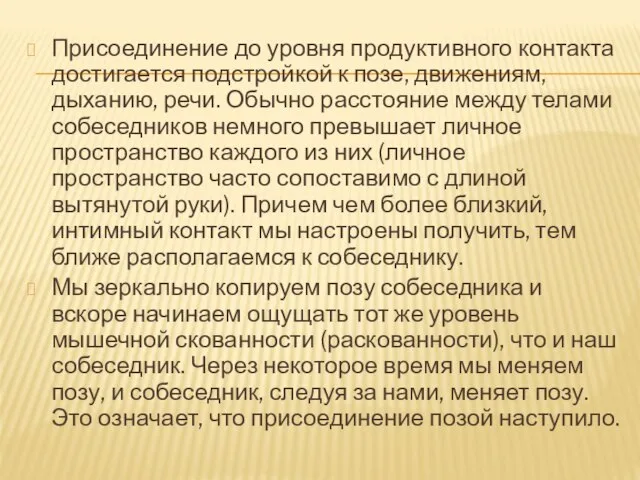 Присоединение до уровня продуктивного контакта достигается подстройкой к позе, движениям, дыханию, речи. Обычно расстояние между телами собеседников немного превышает личное пространство каждого из них (личное пространство часто сопоставимо с длиной вытянутой руки). Причем чем более близкий, интимный контакт мы настроены получить, тем ближе располагаемся к собеседнику.

Мы зеркально копируем позу собеседника и вскоре начинаем ощущать тот же уровень мышечной скованности (раскованности), что и наш собеседник. Через некоторое время мы меняем позу, и собеседник, следуя за нами, меняет позу. Это означает, что присоединение позой наступило.